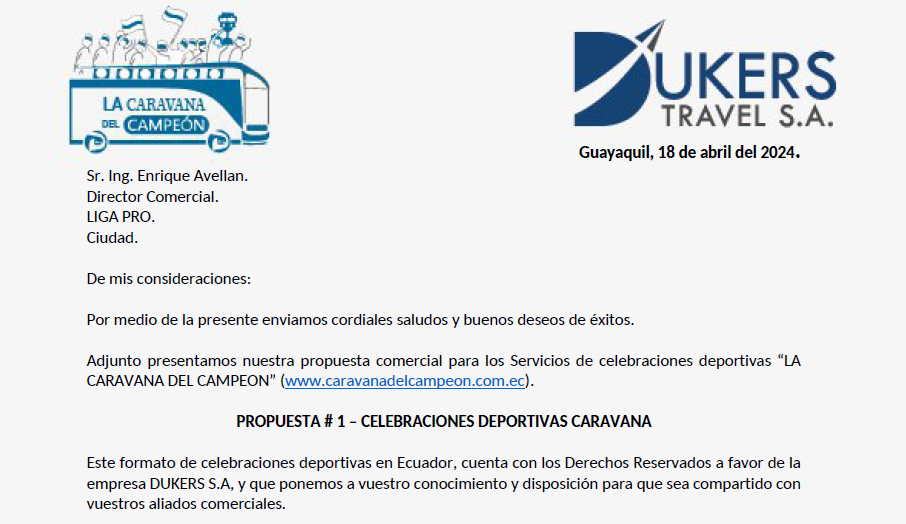 LA CARAVANA DEL CAMPEÓN

DUKERS TRAVEL S.A.

Guayaquil, 18 de abril del 2024.

Sr. Ing. Enrique Avellan.
Director Comercial.
LIGA PRO.
Ciudad.

De mis consideraciones:

Por medio de la presente enviamos cordiales saludos y buenos deseos de éxitos.

Adjunto presentamos nuestra propuesta comercial para los Servicios de celebraciones deportivas "LA CARAVANA DEL CAMPEON" (www.caravanadelcampeon.com.ec).

PROPUESTA # 1 – CELEBRACIONES DEPORTIVAS CARAVANA

Este formato de celebraciones deportivas en Ecuador, cuenta con los Derechos Reservados a favor de la empresa DUKERS S.A, y que ponemos a vuestro conocimiento y disposición para que sea compartido con vuestros aliados comerciales.